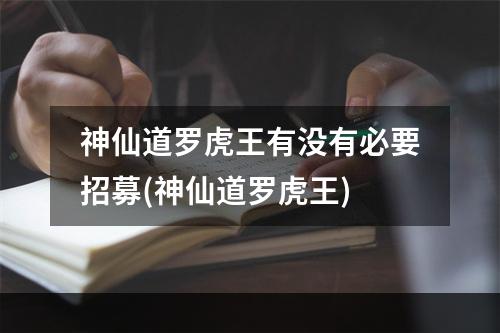 神仙道罗虎王有没有必要招募(神仙道罗虎王)